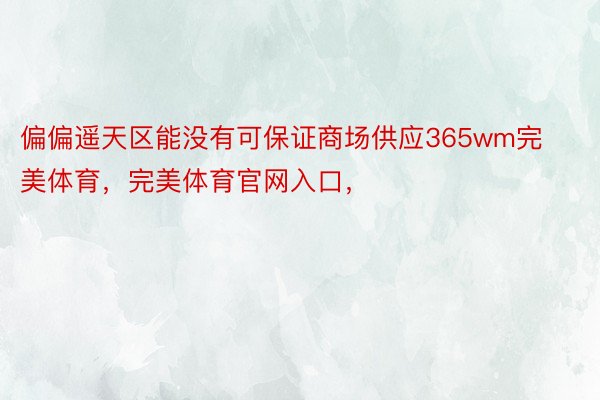 偏偏遥天区能没有可保证商场供应365wm完美体育，完美体育官网入口，